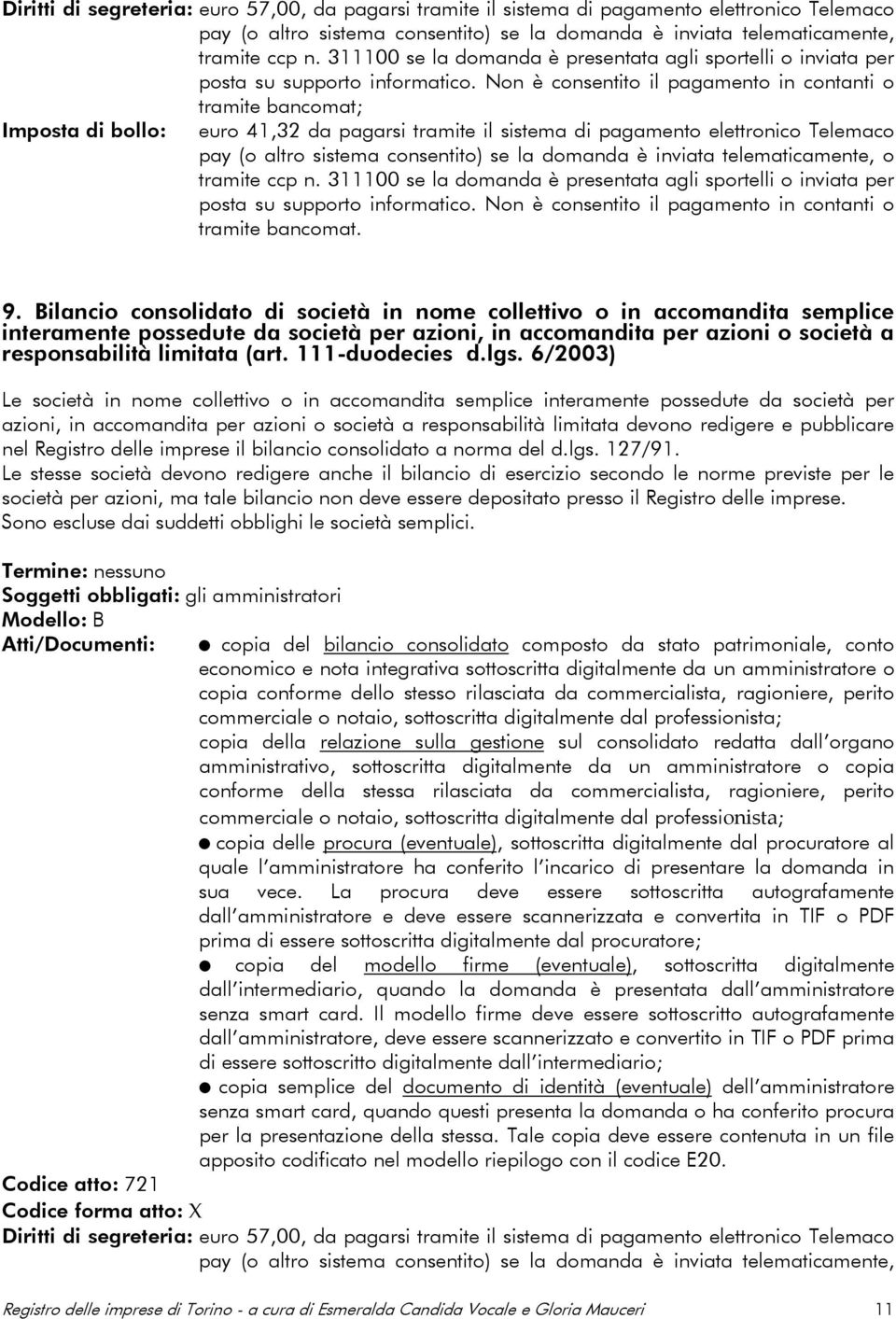 Diritti di segreteria: euro 57,00, da pagarsi tramite il sistema di pagamento elettronico Telemaco pay (o altro sistema consentito) se la domanda è inviata telematicamente, tramite ccp n. 311100 se la domanda è presentata agli sportelli o inviata per posta su supporto informatico. Non è consentito il pagamento in contanti o tramite bancomat;

Imposta di bollo: euro 41,32 da pagarsi tramite il sistema di pagamento elettronico Telemaco pay (o altro sistema consentito) se la domanda è inviata telematicamente, o tramite ccp n. 311100 se la domanda è presentata agli sportelli o inviata per posta su supporto informatico. Non è consentito il pagamento in contanti o tramite bancomat.

9. Bilancio consolidato di società in nome collettivo o in accomandita semplice interamente possedute da società per azioni, in accomandita per azioni o società a responsabilità limitata (art. 111-duodecies d.lgs. 6/2003)

Le società in nome collettivo o in accomandita semplice interamente possedute da società per azioni, in accomandita per azioni o società a responsabilità limitata devono redigere e pubblicare nel Registro delle imprese il bilancio consolidato a norma del d.lgs. 127/91.
Le stesse società devono redigere anche il bilancio di esercizio secondo le norme previste per le società per azioni, ma tale bilancio non deve essere depositato presso il Registro delle imprese.
Sono escluse dai suddetti obblighi le società semplici.

Termine: nessuno
Soggetti obbligati: gli amministratori
Modello: B
Atti/Documenti: ● copia del bilancio consolidato composto da stato patrimoniale, conto economico e nota integrativa sottoscritta digitalmente da un amministratore o copia conforme dello stesso rilasciata da commercialista, ragioniere, perito commerciale o notaio, sottoscritta digitalmente dal professionista;
copia della relazione sulla gestione sul consolidato redatta dall'organo amministrativo, sottoscritta digitalmente da un amministratore o copia conforme della stessa rilasciata da commercialista, ragioniere, perito commerciale o notaio, sottoscritta digitalmente dal professionista;
● copia delle procura (eventuale), sottoscritta digitalmente dal procuratore al quale l'amministratore ha conferito l'incarico di presentare la domanda in sua vece. La procura deve essere sottoscritta autografamente dall'amministratore e deve essere scannerizzata e convertita in TIF o PDF prima di essere sottoscritta digitalmente dal procuratore;
● copia del modello firme (eventuale), sottoscritta digitalmente dall'intermediario, quando la domanda è presentata dall'amministratore senza smart card. Il modello firme deve essere sottoscritto autografamente dall'amministratore, deve essere scannerizzato e convertito in TIF o PDF prima di essere sottoscritto digitalmente dall'intermediario;
● copia semplice del documento di identità (eventuale) dell'amministratore senza smart card, quando questi presenta la domanda o ha conferito procura per la presentazione della stessa. Tale copia deve essere contenuta in un file apposito codificato nel modello riepilogo con il codice E20.
Codice atto: 721
Codice forma atto: X
Diritti di segreteria: euro 57,00, da pagarsi tramite il sistema di pagamento elettronico Telemaco pay (o altro sistema consentito) se la domanda è inviata telematicamente,

Registro delle imprese di Torino - a cura di Esmeralda Candida Vocale e Gloria Mauceri 11